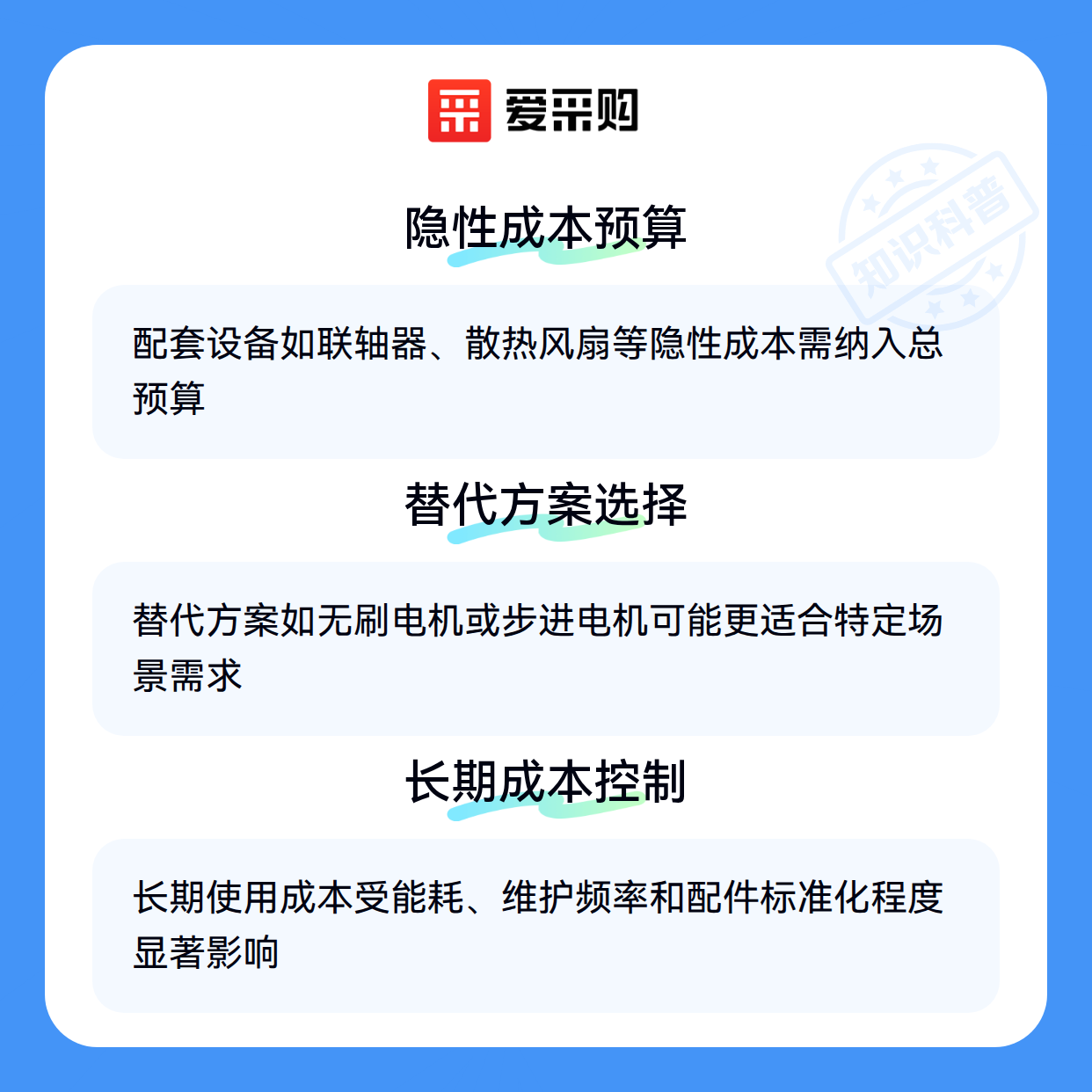 爱采购

隐性成本预算

配套设备如联轴器、散热风扇等隐性成本需纳入总预算

替代方案选择

替代方案如无刷电机或步进电机可能更适合特定场景需求

长期成本控制

长期使用成本受能耗、维护频率和配件标准化程度显著影响

知识科普